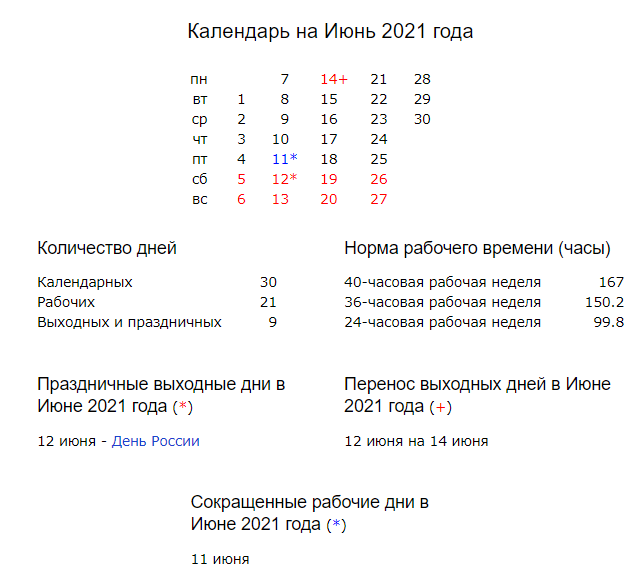 Календарь на Июнь 2021 года

| пн |  | 7 | 14+ | 21 | 28 |
|---|---|---|---|---|---|
| вт | 1 | 8 | 15 | 22 | 29 |
| ср | 2 | 9 | 16 | 23 | 30 |
| чт | 3 | 10 | 17 | 24 |  |
| пт | 4 | 11* | 18 | 25 |  |
| сб | 5 | 12* | 19 | 26 |  |
| вс | 6 | 13 | 20 | 27 |  |

Количество дней

| Календарных | 30 |
|---|---|
| Рабочих | 21 |
| Выходных и праздничных | 9 |

Норма рабочего времени (часы)

| 40-часовая рабочая неделя | 167 |
|---|---|
| 36-часовая рабочая неделя | 150.2 |
| 24-часовая рабочая неделя | 99.8 |

Праздничные выходные дни в Июне 2021 года (*)

12 июня - День России

Перенос выходных дней в Июне 2021 года (+)

12 июня на 14 июня

Сокращенные рабочие дни в Июне 2021 года (*)

11 июня